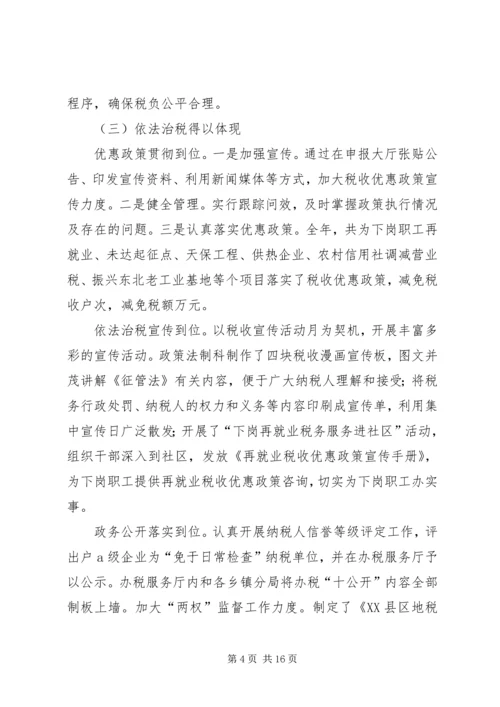 程序，确保税负公平合理。

（三）依法治税得以体现

优惠政策贯彻到位。一是加强宣传。通过在申报大厅张贴公告、印发宣传资料、利用新闻媒体等方式，加大税收优惠政策宣传力度。二是健全管理。实行跟踪问效，及时掌握政策执行情况及存在的问题。三是认真落实优惠政策。全年，共为下岗职工再就业、未达起征点、天保工程、供热企业、农村信用社调减营业税、振兴东北老工业基地等个项目落实了税收优惠政策，减免税收户次，减免税额万元。

依法治税宣传到位。以税收宣传活动月为契机，开展丰富多彩的宣传活动。政策法制科制作了四块税收漫画宣传板，图文并茂讲解《征管法》有关内容，便于广大纳税人理解和接受；将税务行政处罚、纳税人的权力和义务等内容印刷成宣传单，利用集中宣传日广泛散发；开展了“下岗再就业税务服务进社区”活动，组织干部深入到社区，发放《再就业税收优惠政策宣传手册》，为下岗职工提供再就业税收优惠政策咨询，切实为下岗职工办实事。

政务公开落实到位。认真开展纳税人信誉等级评定工作，评出户 a 级企业为“免于日常检查”纳税单位，并在办税服务厅予以公示。办税服务厅内和各乡镇分局将办税“十公开”内容全部制板上墙。加大“两权”监督工作力度。制定了《XX 县区地税

第 4 页 共 16 页